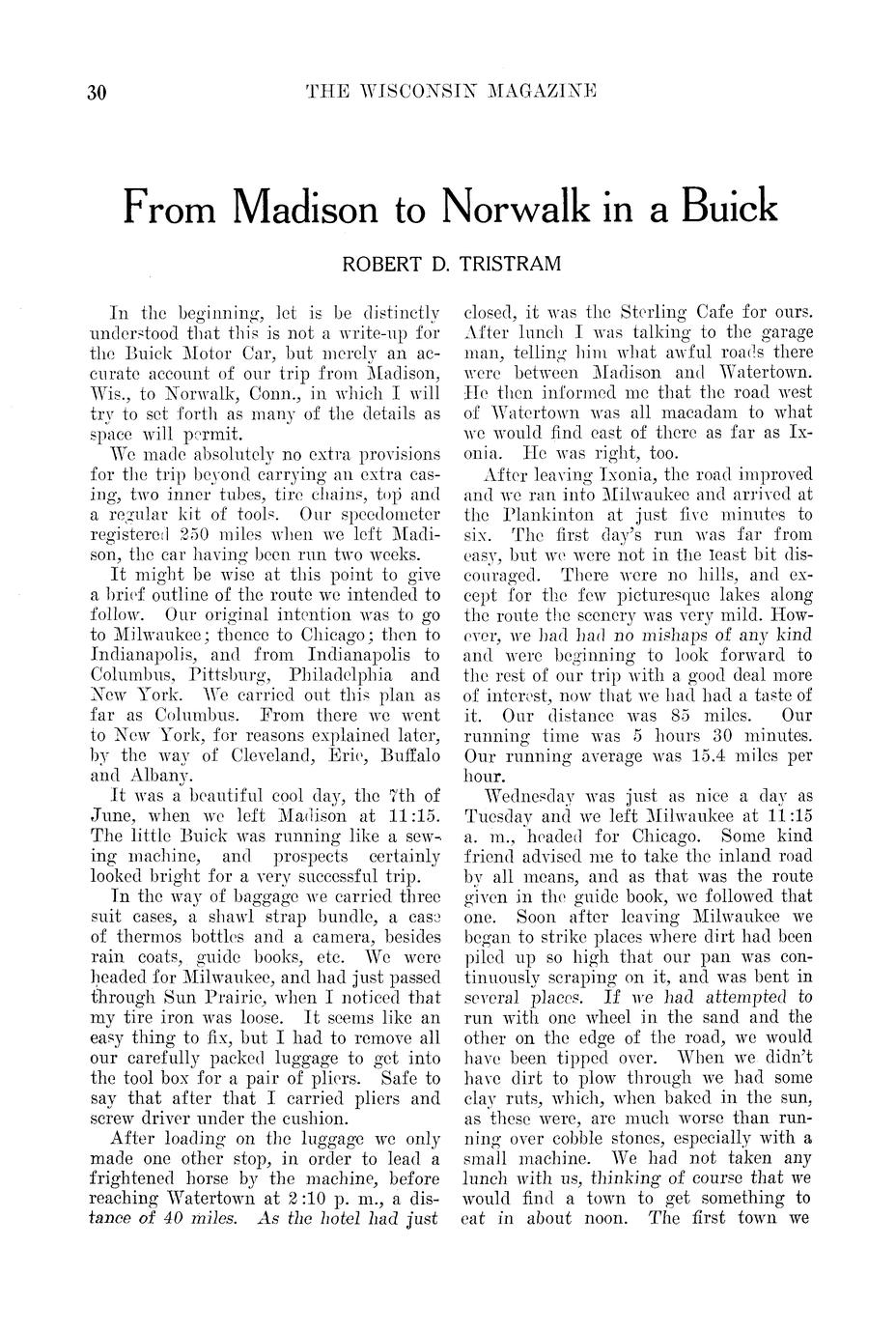 30 THE WISCONSIN MAGAZINE

From Madison to Norwalk in a Buick

ROBERT D. TRISTRAM

In the beginning, let is be distinctly understood that this is not a write-up for the Buick Motor Car, but merely an accurate account of our trip from Madison, Wis., to Norwalk, Conn., in which I will try to set forth as many of the details as space will permit.

We made absolutely no extra provisions for the trip beyond carrying an extra casing, two inner tubes, tire chains, top and a regular kit of tools. Our speedometer registered 250 miles when we left Madison, the car having been run two weeks.

It might be wise at this point to give a brief outline of the route we intended to follow. Our original intention was to go to Milwaukee; thence to Chicago; then to Indianapolis, and from Indianapolis to Columbus, Pittsburg, Philadelphia and New York. We carried out this plan as far as Columbus. From there we went to New York, for reasons explained later, by the way of Cleveland, Erie, Buffalo and Albany.

It was a beautiful cool day, the 7th of June, when we left Madison at 11:15. The little Buick was running like a sewing machine, and prospects certainly looked bright for a very successful trip.

In the way of baggage we carried three suit cases, a shawl strap bundle, a case of thermos bottles and a camera, besides rain coats, guide books, etc. We were headed for Milwaukee, and had just passed through Sun Prairie, when I noticed that my tire iron was loose. It seems like an easy thing to fix, but I had to remove all our carefully packed luggage to get into the tool box for a pair of pliers. Safe to say that after that I carried pliers and screw driver under the cushion.

After loading on the luggage we only made one other stop, in order to lead a frightened horse by the machine, before reaching Watertown at 2:10 p. m., a distance of 40 miles. As the hotel had just closed, it was the Sterling Cafe for ours. After lunch I was talking to the garage man, telling him what awful roads there were between Madison and Watertown. He then informed me that the road west of Watertown was all macadam to what we would find east of there as far as Ixonia. He was right, too.

After leaving Ixonia, the road improved and we ran into Milwaukee and arrived at the Plankinton at just five minutes to six. The first day's run was far from easy, but we were not in the least bit discouraged. There were no hills, and except for the few picturesque lakes along the route the scenery was very mild. However, we had had no mishaps of any kind and were beginning to look forward to the rest of our trip with a good deal more of interest, now that we had had a taste of it. Our distance was 85 miles. Our running time was 5 hours 30 minutes. Our running average was 15.4 miles per hour.

Wednesday was just as nice a day as Tuesday and we left Milwaukee at 11:15 a. m., headed for Chicago. Some kind friend advised me to take the inland road by all means, and as that was the route given in the guide book, we followed that one. Soon after leaving Milwaukee we began to strike places where dirt had been piled up so high that our pan was continuously scraping on it, and was bent in several places. If we had attempted to run with one wheel in the sand and the other on the edge of the road, we would have been tipped over. When we didn't have dirt to plow through we had some clay ruts, which, when baked in the sun, as these were, are much worse than running over cobble stones, especially with a small machine. We had not taken any lunch with us, thinking of course that we would find a town to get something to eat in about noon. The first town we